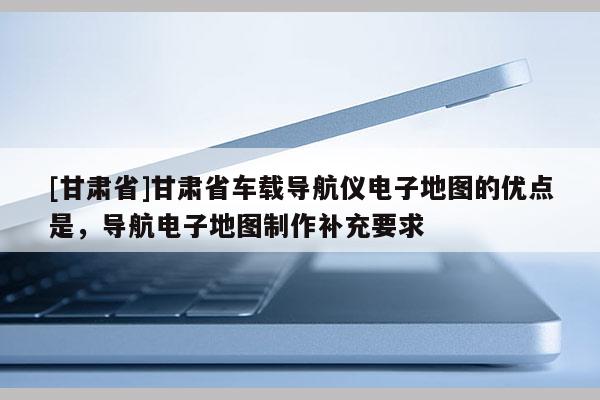 [甘肃省]甘肃省车载导航仪电子地图的优点是，导航电子地图制作补充要求